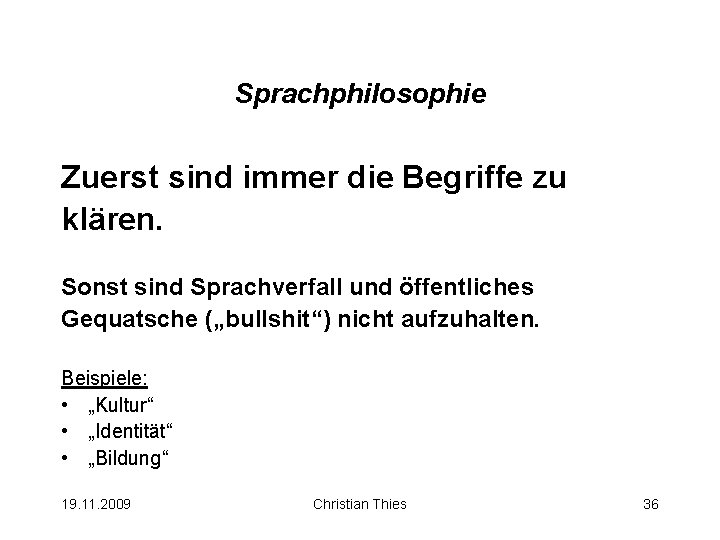 Sprachphilosophie

Zuerst sind immer die Begriffe zu klären.

Sonst sind Sprachverfall und öffentliches Gequatsche („bullshit“) nicht aufzuhalten.

Beispiele:
• „Kultur“
• „Identität“
• „Bildung“

19.11.2009 Christian Thies 36